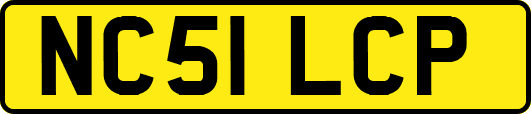 NC51 LCP